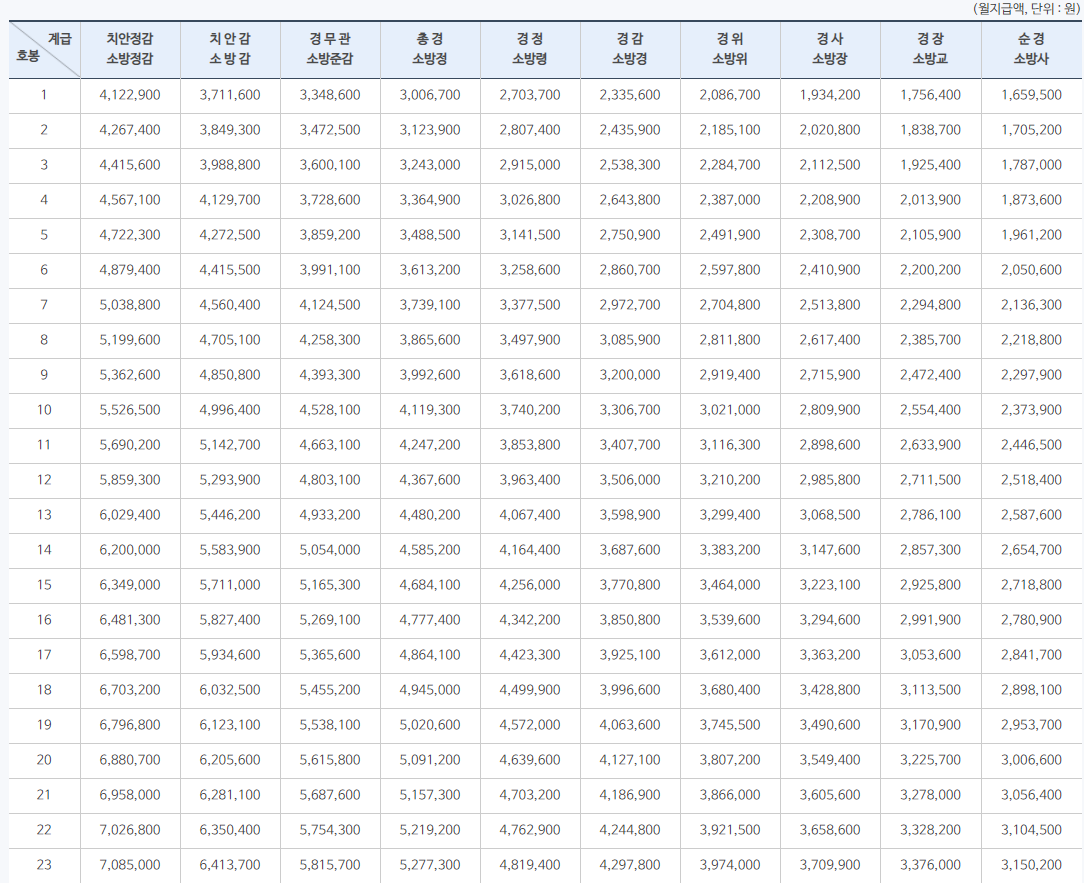 (월지급액, 단위 : 원)

| 계급 호봉 | 치안정감 소방정감 | 치안감 소방감 | 경무관 소방준감 | 총경 소방정 | 경정 소방령 | 경감 소방경 | 경위 소방위 | 경사 소방장 | 경장 소방교 | 순경 소방사 |
|---|---|---|---|---|---|---|---|---|---|---|
| 1 | 4,122,900 | 3,711,600 | 3,348,600 | 3,006,700 | 2,703,700 | 2,335,600 | 2,086,700 | 1,934,200 | 1,756,400 | 1,659,500 |
| 2 | 4,267,400 | 3,849,300 | 3,472,500 | 3,123,900 | 2,807,400 | 2,435,900 | 2,185,100 | 2,020,800 | 1,838,700 | 1,705,200 |
| 3 | 4,415,600 | 3,988,800 | 3,600,100 | 3,243,000 | 2,915,000 | 2,538,300 | 2,284,700 | 2,112,500 | 1,925,400 | 1,787,000 |
| 4 | 4,567,100 | 4,129,700 | 3,728,600 | 3,364,900 | 3,026,800 | 2,643,800 | 2,387,000 | 2,208,900 | 2,013,900 | 1,873,600 |
| 5 | 4,722,300 | 4,272,500 | 3,859,200 | 3,488,500 | 3,141,500 | 2,750,900 | 2,491,900 | 2,308,700 | 2,105,900 | 1,961,200 |
| 6 | 4,879,400 | 4,415,500 | 3,991,100 | 3,613,200 | 3,258,600 | 2,860,700 | 2,597,800 | 2,410,900 | 2,200,200 | 2,050,600 |
| 7 | 5,038,800 | 4,560,400 | 4,124,500 | 3,739,100 | 3,377,500 | 2,972,700 | 2,704,800 | 2,513,800 | 2,294,800 | 2,136,300 |
| 8 | 5,199,600 | 4,705,100 | 4,258,300 | 3,865,600 | 3,497,900 | 3,085,900 | 2,811,800 | 2,617,400 | 2,385,700 | 2,218,800 |
| 9 | 5,362,600 | 4,850,800 | 4,393,300 | 3,992,600 | 3,618,600 | 3,200,000 | 2,919,400 | 2,715,900 | 2,472,400 | 2,297,900 |
| 10 | 5,526,500 | 4,996,400 | 4,528,100 | 4,119,300 | 3,740,200 | 3,306,700 | 3,021,000 | 2,809,900 | 2,554,400 | 2,373,900 |
| 11 | 5,690,200 | 5,142,700 | 4,663,100 | 4,247,200 | 3,853,800 | 3,407,700 | 3,116,300 | 2,898,600 | 2,633,900 | 2,446,500 |
| 12 | 5,859,300 | 5,293,900 | 4,803,100 | 4,367,600 | 3,963,400 | 3,506,000 | 3,210,200 | 2,985,800 | 2,711,500 | 2,518,400 |
| 13 | 6,029,400 | 5,446,200 | 4,933,200 | 4,480,200 | 4,067,400 | 3,598,900 | 3,299,400 | 3,068,500 | 2,786,100 | 2,587,600 |
| 14 | 6,200,000 | 5,583,900 | 5,054,000 | 4,585,200 | 4,164,400 | 3,687,600 | 3,383,200 | 3,147,600 | 2,857,300 | 2,654,700 |
| 15 | 6,349,000 | 5,711,000 | 5,165,300 | 4,684,100 | 4,256,000 | 3,770,800 | 3,464,000 | 3,223,100 | 2,925,800 | 2,718,800 |
| 16 | 6,481,300 | 5,827,400 | 5,269,100 | 4,777,400 | 4,342,200 | 3,850,800 | 3,539,600 | 3,294,600 | 2,991,900 | 2,780,900 |
| 17 | 6,598,700 | 5,934,600 | 5,365,600 | 4,864,100 | 4,423,300 | 3,925,100 | 3,612,000 | 3,363,200 | 3,053,600 | 2,841,700 |
| 18 | 6,703,200 | 6,032,500 | 5,455,200 | 4,945,000 | 4,499,900 | 3,996,600 | 3,680,400 | 3,428,800 | 3,113,500 | 2,898,100 |
| 19 | 6,796,800 | 6,123,100 | 5,538,100 | 5,020,600 | 4,572,000 | 4,063,600 | 3,745,500 | 3,490,600 | 3,170,900 | 2,953,700 |
| 20 | 6,880,700 | 6,205,600 | 5,615,800 | 5,091,200 | 4,639,600 | 4,127,100 | 3,807,200 | 3,549,400 | 3,225,700 | 3,006,600 |
| 21 | 6,958,000 | 6,281,100 | 5,687,600 | 5,157,300 | 4,703,200 | 4,186,900 | 3,866,000 | 3,605,600 | 3,278,000 | 3,056,400 |
| 22 | 7,026,800 | 6,350,400 | 5,754,300 | 5,219,200 | 4,762,900 | 4,244,800 | 3,921,500 | 3,658,600 | 3,328,200 | 3,104,500 |
| 23 | 7,085,000 | 6,413,700 | 5,815,700 | 5,277,300 | 4,819,400 | 4,297,800 | 3,974,000 | 3,709,900 | 3,376,000 | 3,150,200 |